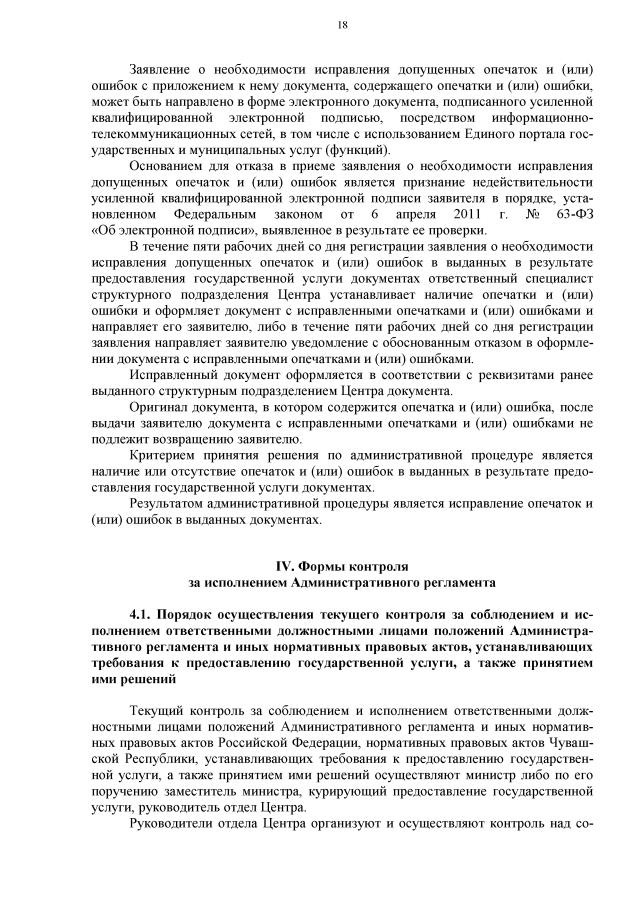 18

Заявление о необходимости исправления допущенных опечаток и (или) ошибок с приложением к нему документа, содержащего опечатки и (или) ошибки, может быть направлено в форме электронного документа, подписанного усиленной квалифицированной электронной подписью, посредством информационно-телекоммуникационных сетей, в том числе с использованием Единого портала государственных и муниципальных услуг (функций).

Основанием для отказа в приеме заявления о необходимости исправления допущенных опечаток и (или) ошибок является признание недействительности усиленной квалифицированной электронной подписи заявителя в порядке, установленном Федеральным законом от 6 апреля 2011 г. № 63-ФЗ «Об электронной подписи», выявленное в результате ее проверки.

В течение пяти рабочих дней со дня регистрации заявления о необходимости исправления допущенных опечаток и (или) ошибок в выданных в результате предоставления государственной услуги документах ответственный специалист структурного подразделения Центра устанавливает наличие опечатки и (или) ошибки и оформляет документ с исправленными опечатками и (или) ошибками и направляет его заявителю, либо в течение пяти рабочих дней со дня регистрации заявления направляет заявителю уведомление с обоснованным отказом в оформлении документа с исправленными опечатками и (или) ошибками.

Исправленный документ оформляется в соответствии с реквизитами ранее выданного структурным подразделением Центра документа.

Оригинал документа, в котором содержится опечатка и (или) ошибка, после выдачи заявителю документа с исправленными опечатками и (или) ошибками не подлежит возвращению заявителю.

Критерием принятия решения по административной процедуре является наличие или отсутствие опечаток и (или) ошибок в выданных в результате предоставления государственной услуги документах.

Результатом административной процедуры является исправление опечаток и (или) ошибок в выданных документах.

IV. Формы контроля
за исполнением Административного регламента

4.1. Порядок осуществления текущего контроля за соблюдением и исполнением ответственными должностными лицами положений Административного регламента и иных нормативных правовых актов, устанавливающих требования к предоставлению государственной услуги, а также принятием ими решений

Текущий контроль за соблюдением и исполнением ответственными должностными лицами положений Административного регламента и иных нормативных правовых актов Российской Федерации, нормативных правовых актов Чувашской Республики, устанавливающих требования к предоставлению государственной услуги, а также принятием ими решений осуществляют министр либо по его поручению заместитель министра, курирующий предоставление государственной услуги, руководитель отдел Центра.

Руководители отдела Центра организуют и осуществляют контроль над со-